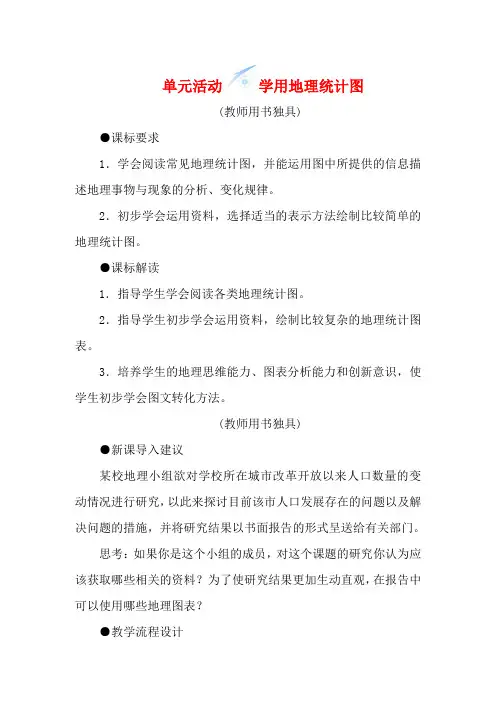 单元活动　学用地理统计图

(教师用书独具)

●课标要求

1．学会阅读常见地理统计图，并能运用图中所提供的信息描述地理事物与现象的分析、变化规律。

2．初步学会运用资料，选择适当的表示方法绘制比较简单的地理统计图。

●课标解读

1．指导学生学会阅读各类地理统计图。

2．指导学生初步学会运用资料，绘制比较复杂的地理统计图表。

3．培养学生的地理思维能力、图表分析能力和创新意识，使学生初步学会图文转化方法。

(教师用书独具)

●新课导入建议

某校地理小组欲对学校所在城市改革开放以来人口数量的变动情况进行研究，以此来探讨目前该市人口发展存在的问题以及解决问题的措施，并将研究结果以书面报告的形式呈送给有关部门。

思考：如果你是这个小组的成员，对这个课题的研究你认为应该获取哪些相关的资料？为了使研究结果更加生动直观，在报告中可以使用哪些地理图表？

●教学流程设计